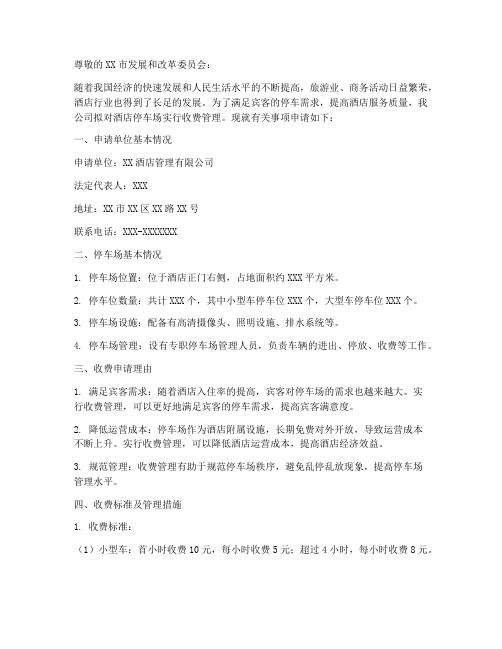 尊敬的XX市发展和改革委员会：

随着我国经济的快速发展和人民生活水平的不断提高，旅游业、商务活动日益繁荣，酒店行业也得到了长足的发展。为了满足宾客的停车需求，提高酒店服务质量，我公司拟对酒店停车场实行收费管理。现就有关事项申请如下：

一、申请单位基本情况

申请单位：XX酒店管理有限公司

法定代表人：XXX

地址：XX市XX区XX路XX号

联系电话：XXX-XXXXXXX

二、停车场基本情况

1. 停车场位置：位于酒店正门右侧，占地面积约XXX平方米。

2. 停车位数量：共计XXX个，其中小型车停车位XXX个，大型车停车位XXX个。

3. 停车场设施：配备有高清摄像头、照明设施、排水系统等。

4. 停车场管理：设有专职停车场管理人员，负责车辆的进出、停放、收费等工作。

三、收费申请理由

1. 满足宾客需求：随着酒店入住率的提高，宾客对停车场的需求也越来越大。实行收费管理，可以更好地满足宾客的停车需求，提高宾客满意度。

2. 降低运营成本：停车场作为酒店附属设施，长期免费对外开放，导致运营成本不断上升。实行收费管理，可以降低酒店运营成本，提高酒店经济效益。

3. 规范管理：收费管理有助于规范停车场秩序，避免乱停乱放现象，提高停车场管理水平。

四、收费标准及管理措施

1. 收费标准：

（1）小型车：首小时收费10元，每小时收费5元；超过4小时，每小时收费8元。